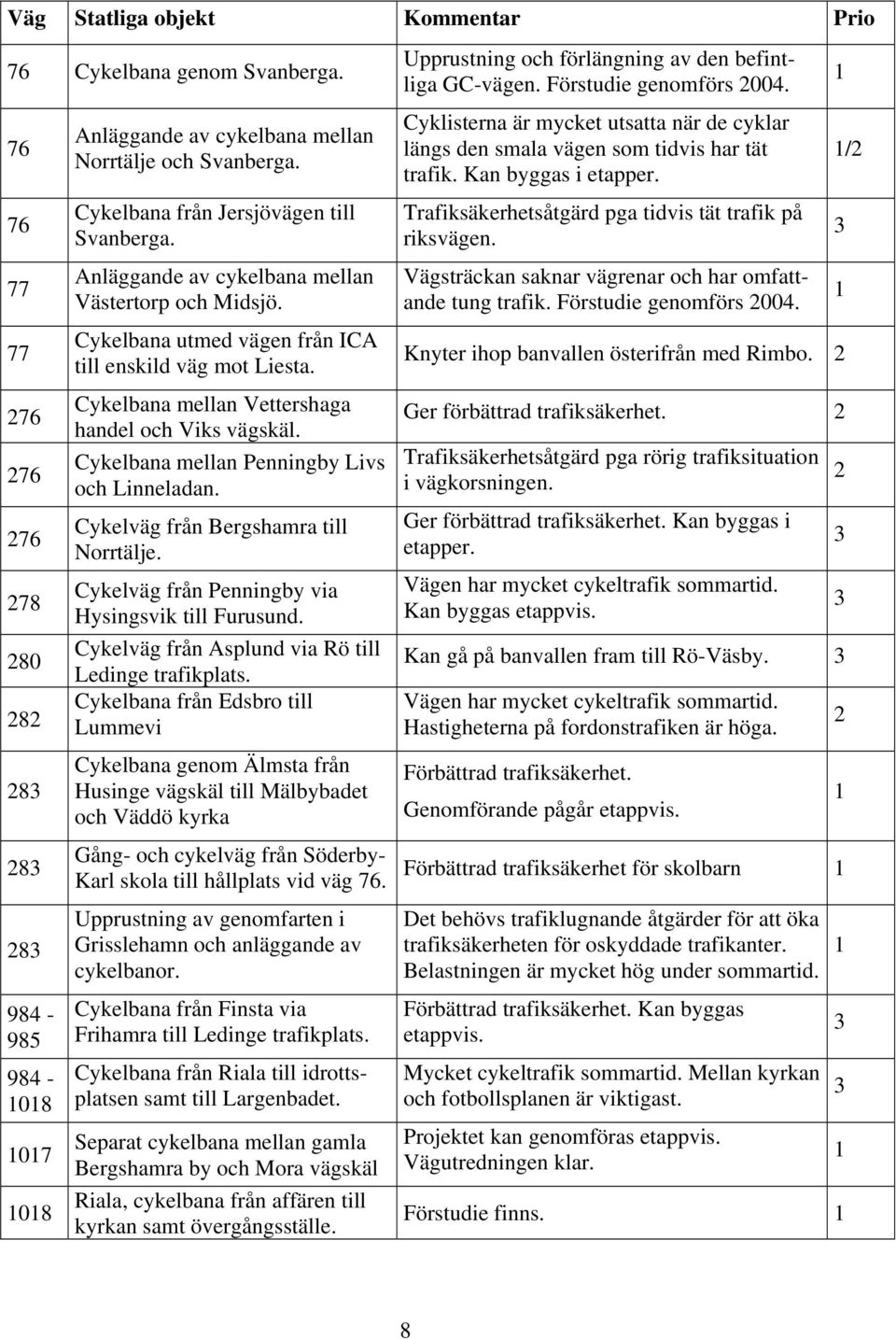 | Väg | Statliga objekt | Kommentar | Prio |
|---|---|---|---|
| 76 | Cykelbana genom Svanberga. | Upprustning och förlängning av den befintliga GC-vägen. Förstudie genomförs 2004. | 1 |
| 76 | Anläggande av cykelbana mellan Norrtälje och Svanberga. | Cyklisterna är mycket utsatta när de cyklar längs den smala vägen som tidvis har tät trafik. Kan byggas i etapper. | 1/2 |
| 76 | Cykelbana från Jersjövägen till Svanberga. | Trafiksäkerhetsåtgärd pga tidvis tät trafik på riksvägen. | 3 |
| 77 | Anläggande av cykelbana mellan Västertorp och Midsjö. | Vägsträckan saknar vägrenar och har omfattande tung trafik. Förstudie genomförs 2004. | 1 |
| 77 | Cykelbana utmed vägen från ICA till enskild väg mot Liesta. | Knyter ihop banvallen österifrån med Rimbo. | 2 |
| 276 | Cykelbana mellan Vettershaga handel och Viks vägskäl. | Ger förbättrad trafiksäkerhet. | 2 |
| 276 | Cykelbana mellan Penningby Livs och Linneladan. | Trafiksäkerhetsåtgärd pga rörig trafiksituation i vägkorsningen. | 2 |
| 276 | Cykelväg från Bergshamra till Norrtälje. | Ger förbättrad trafiksäkerhet. Kan byggas i etapper. | 3 |
| 278 | Cykelväg från Penningby via Hysingsvik till Furusund. | Vägen har mycket cykeltrafik sommartid. Kan byggas etappvis. | 3 |
| 280 | Cykelväg från Asplund via Rö till Ledinge trafikplats. | Kan gå på banvallen fram till Rö-Väsby. | 3 |
| 282 | Cykelbana från Edsbro till Lummevi | Vägen har mycket cykeltrafik sommartid. Hastigheterna på fordonstrafiken är höga. | 2 |
| 283 | Cykelbana genom Älmsta från Husinge vägskäl till Mälbybadet och Väddö kyrka | Förbättrad trafiksäkerhet. Genomförande pågår etappvis. | 1 |
| 283 | Gång- och cykelväg från Söderby-Karl skola till hållplats vid väg 76. | Förbättrad trafiksäkerhet för skolbarn | 1 |
| 283 | Upprustning av genomfarten i Grisslehamn och anläggande av cykelbanor. | Det behövs trafiklugnande åtgärder för att öka trafiksäkerheten för oskyddade trafikanter. Belastningen är mycket hög under sommartid. | 1 |
| 984 - 985 | Cykelbana från Finsta via Frihamra till Ledinge trafikplats. | Förbättrad trafiksäkerhet. Kan byggas etappvis. | 3 |
| 984 - 1018 | Cykelbana från Riala till idrottsplatsen samt till Largenbadet. | Mycket cykeltrafik sommartid. Mellan kyrkan och fotbollsplanen är viktigast. | 3 |
| 1017 | Separat cykelbana mellan gamla Bergshamra by och Mora vägskäl | Projektet kan genomföras etappvis. Vägutredningen klar. | 1 |
| 1018 | Riala, cykelbana från affären till kyrkan samt övergångsställe. | Förstudie finns. | 1 |

8